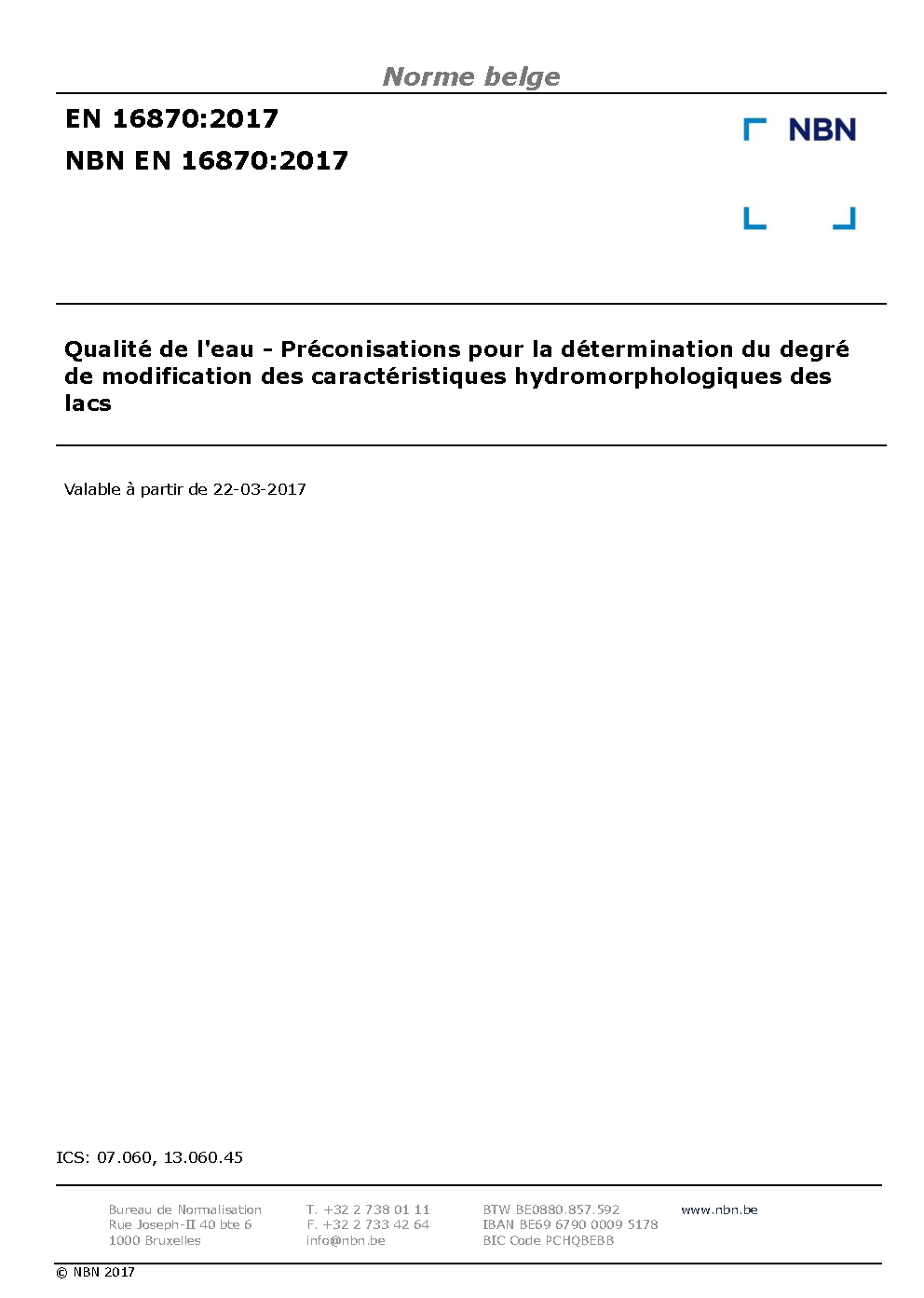 Norme belge

EN 16870:2017

NBN EN 16870:2017

NBN

Qualité de l'eau - Préconisations pour la détermination du degré de modification des caractéristiques hydromorphologiques des lacs

Valable à partir de 22-03-2017

ICS: 07.060, 13.060.45

Bureau de Normalisation
Rue Joseph-II 40 bte 6
1000 Bruxelles

T. +32 2 738 01 11
F. +32 2 733 42 64
info@nbn.be

BTW BE0880.857.592
IBAN BE69 6790 0009 5178
BIC Code PCHQBEBB

www.nbn.be

© NBN 2017